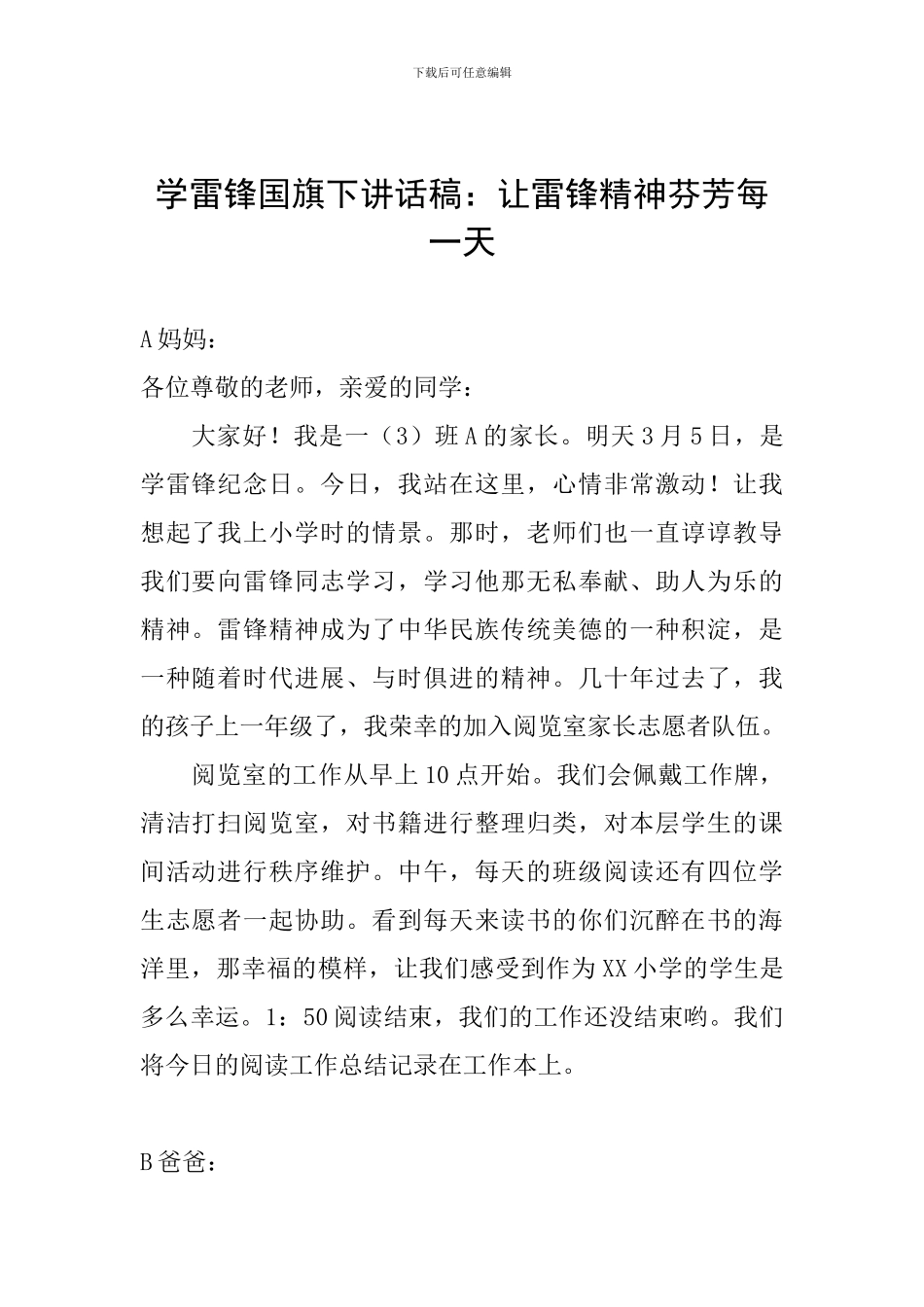 下载后可任意编辑

学雷锋国旗下讲话稿：让雷锋精神芬芳每一天

A妈妈：

各位尊敬的老师，亲爱的同学：

大家好！我是一（3）班A的家长。明天3月5日，是学雷锋纪念日。今日，我站在这里，心情非常激动！让我想起了我上小学时的情景。那时，老师们也一直谆谆教导我们要向雷锋同志学习，学习他那无私奉献、助人为乐的精神。雷锋精神成为了中华民族传统美德的一种积淀，是一种随着时代进展、与时俱进的精神。几十年过去了，我的孩子上一年级了，我荣幸的加入阅览室家长志愿者队伍。

阅览室的工作从早上10点开始。我们会佩戴工作牌，清洁打扫阅览室，对书籍进行整理归类，对本层学生的课间活动进行秩序维护。中午，每天的班级阅读还有四位学生志愿者一起协助。看到每天来读书的你们沉醉在书的海洋里，那幸福的模样，让我们感受到作为XX小学的学生是多么幸运。1：50阅读结束，我们的工作还没结束哟。我们将今日的阅读工作总结记录在工作本上。

B爸爸：